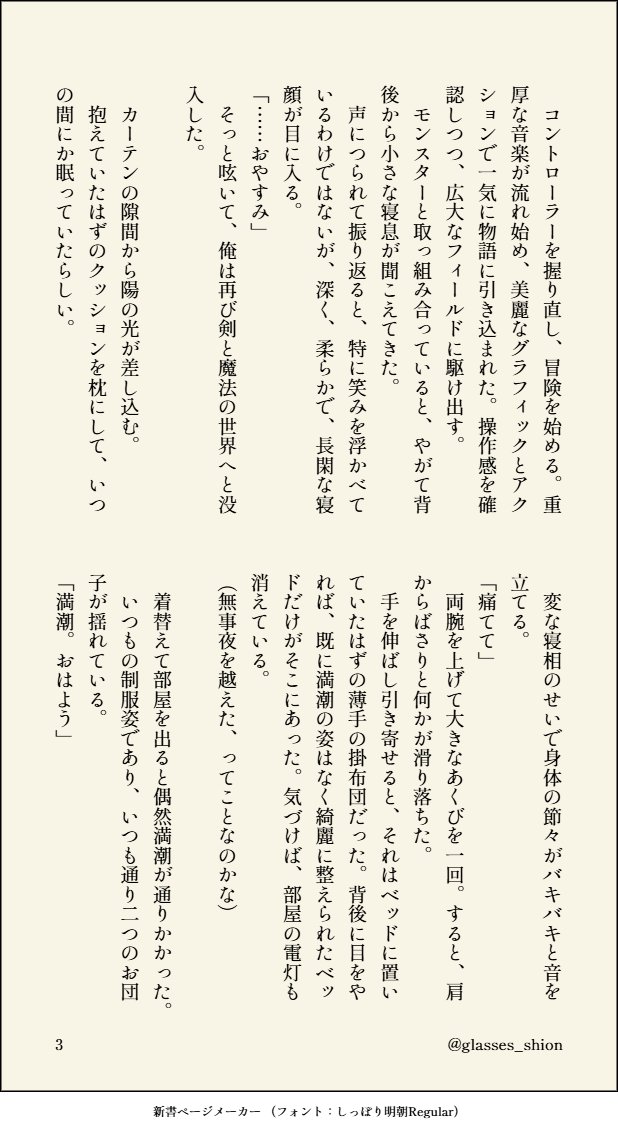 コントローラーを握り直し、冒険を始める。重厚な音楽が流れ始め、美麗なグラフィックとアクションで一気に物語に引き込まれた。操作感を確認しつつ、広大なフィールドに駆け出す。
モンスターと取っ組み合っていると、やがて背後から小さな寝息が聞こえてきた。
声につられて振り返ると、特に笑みを浮かべているわけではないが、深く、柔らかで、長閑な寝顔が目に入る。
「……おやすみ」
そっと呟いて、俺は再び剣と魔法の世界へと没入した。

カーテンの隙間から陽の光が差し込む。
抱えていたはずのクッションを枕にして、いつの間にか眠っていたらしい。

変な寝相のせいで身体の節々がバキバキと音を立てる。
「痛てて」
両腕を上げて大きなあくびを一回。すると、肩からばさりと何かが滑り落ちた。
手を伸ばし引き寄せると、それはベッドに置いていたはずの薄手の掛布団だった。背後に目をやれば、既に満潮の姿はなく綺麗に整えられたベッドだけがそこにあった。気づけば、部屋の電灯も消えている。
(無事夜を越えた、ってことなのかな)

着替えて部屋を出ると偶然満潮が通りかかった。
いつもの制服姿であり、いつも通り二つのお団子が揺れている。
「満潮。おはよう」

3

@glasses_shion

新書ページメーカー（フォント：しっぽり明朝Regular）